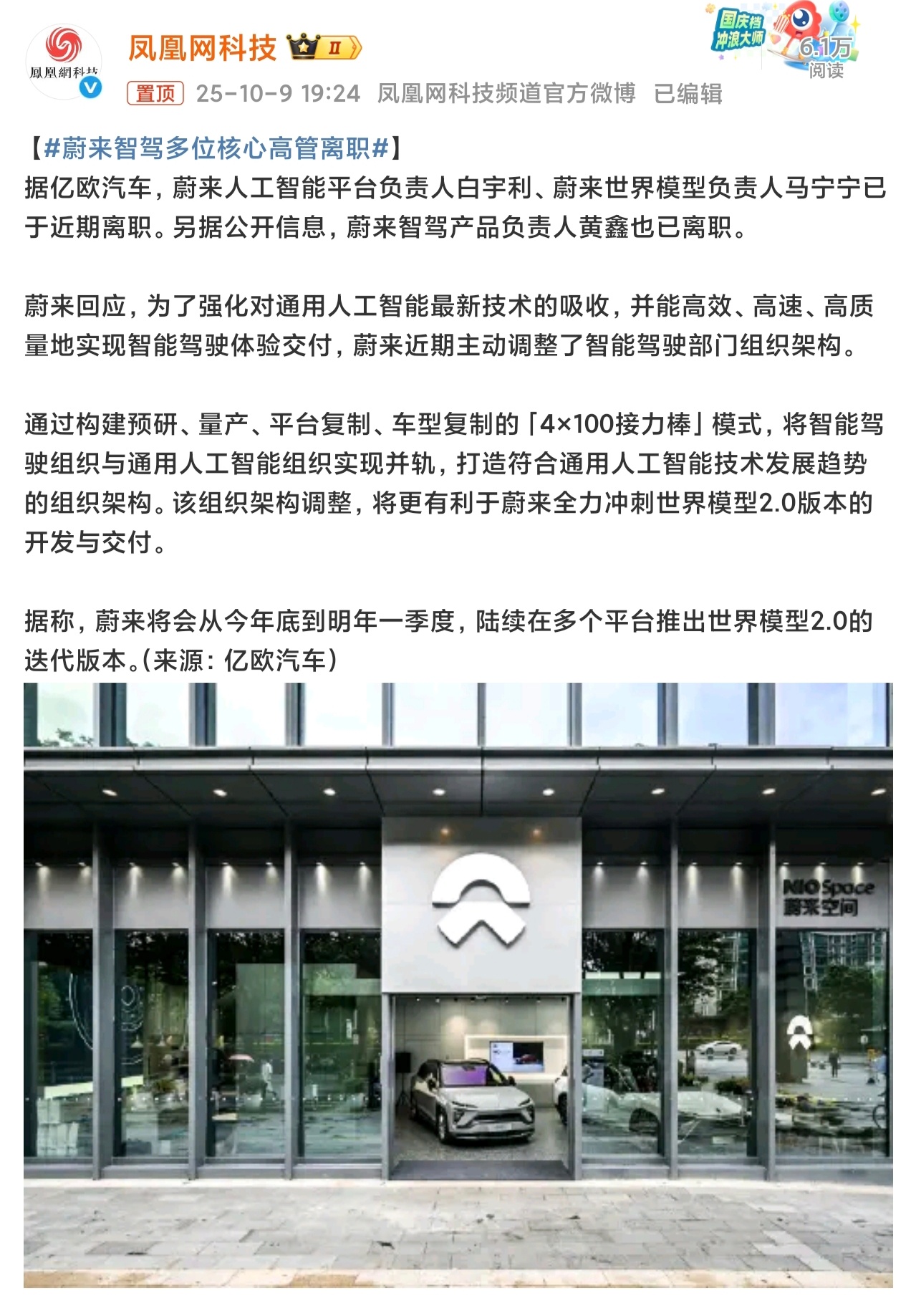 鳳凰網科技

凤凰网科技 II

国庆档 冲浪大师

6.1万 阅读

置顶 25-10-9 19:24 凤凰网科技频道官方微博 已编辑

【#蔚来智驾多位核心高管离职#】
据亿欧汽车，蔚来人工智能平台负责人白宇利、蔚来世界模型负责人马宁宁已于近期离职。另据公开信息，蔚来智驾产品负责人黄鑫也已离职。

蔚来回应，为了强化对通用人工智能最新技术的吸收，并能高效、高速、高质量地实现智能驾驶体验交付，蔚来近期主动调整了智能驾驶部门组织架构。

通过构建预研、量产、平台复制、车型复制的「4×100接力棒」模式，将智能驾驶组织与通用人工智能组织实现并轨，打造符合通用人工智能技术发展趋势的组织架构。该组织架构调整，将更有利于蔚来全力冲刺世界模型2.0版本的开发与交付。

据称，蔚来将会从今年底到明年一季度，陆续在多个平台推出世界模型2.0的迭代版本。(来源：亿欧汽车)

NIO Space
蔚来空间